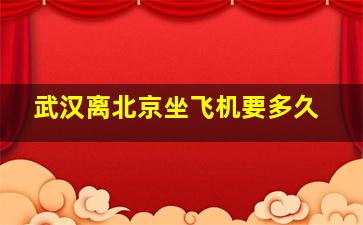 武汉离北京坐飞机要多久